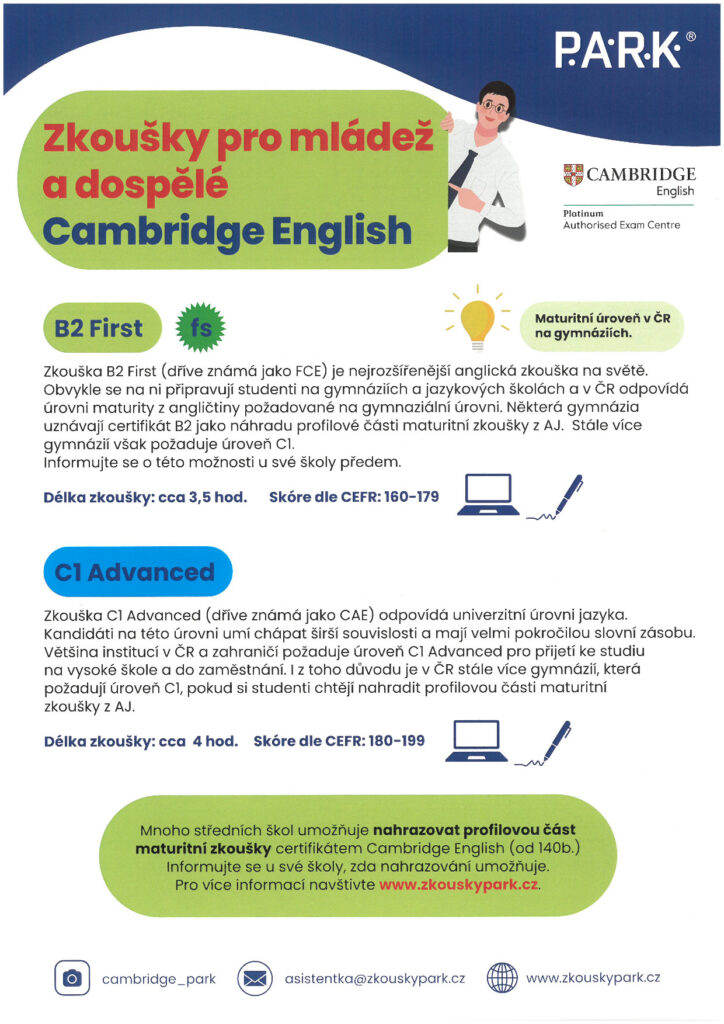 P·A·R·K®

Zkoušky pro mládež a dospělé
Cambridge English

CAMBRIDGE
English
Platinum
Authorised Exam Centre

B2 First

fs

Maturitní úroveň v ČR na gymnáziích.

Zkouška B2 First (dříve známá jako FCE) je nejrozšířenější anglická zkouška na světě. Obvykle se na ni připravují studenti na gymnáziích a jazykových školách a v ČR odpovídá úrovni maturity z angličtiny požadované na gymnaziální úrovni. Některá gymnázia uznávají certifikát B2 jako náhradu profilové části maturitní zkoušky z AJ. Stále více gymnázií však požaduje úroveň C1.
Informujte se o této možnosti u své školy předem.

Délka zkoušky: cca 3,5 hod. Skóre dle CEFR: 160-179

C1 Advanced

Zkouška C1 Advanced (dříve známá jako CAE) odpovídá univerzitní úrovni jazyka. Kandidáti na této úrovni umí chápat širší souvislosti a mají velmi pokročilou slovní zásobu. Většina institucí v ČR a zahraničí požaduje úroveň C1 Advanced pro přijetí ke studiu na vysoké škole a do zaměstnání. I z toho důvodu je v ČR stále více gymnázií, která požadují úroveň C1, pokud si studenti chtějí nahradit profilovou části maturitní zkoušky z AJ.

Délka zkoušky: cca 4 hod. Skóre dle CEFR: 180-199

Mnoho středních škol umožňuje nahrazovat profilovou část maturitní zkoušky certifikátem Cambridge English (od 140b.) Informujte se u své školy, zda nahrazování umožňuje. Pro více informací navštivte www.zkouskypark.cz.

cambridge_park asistentka@zkouskypark.cz www.zkouskypark.cz